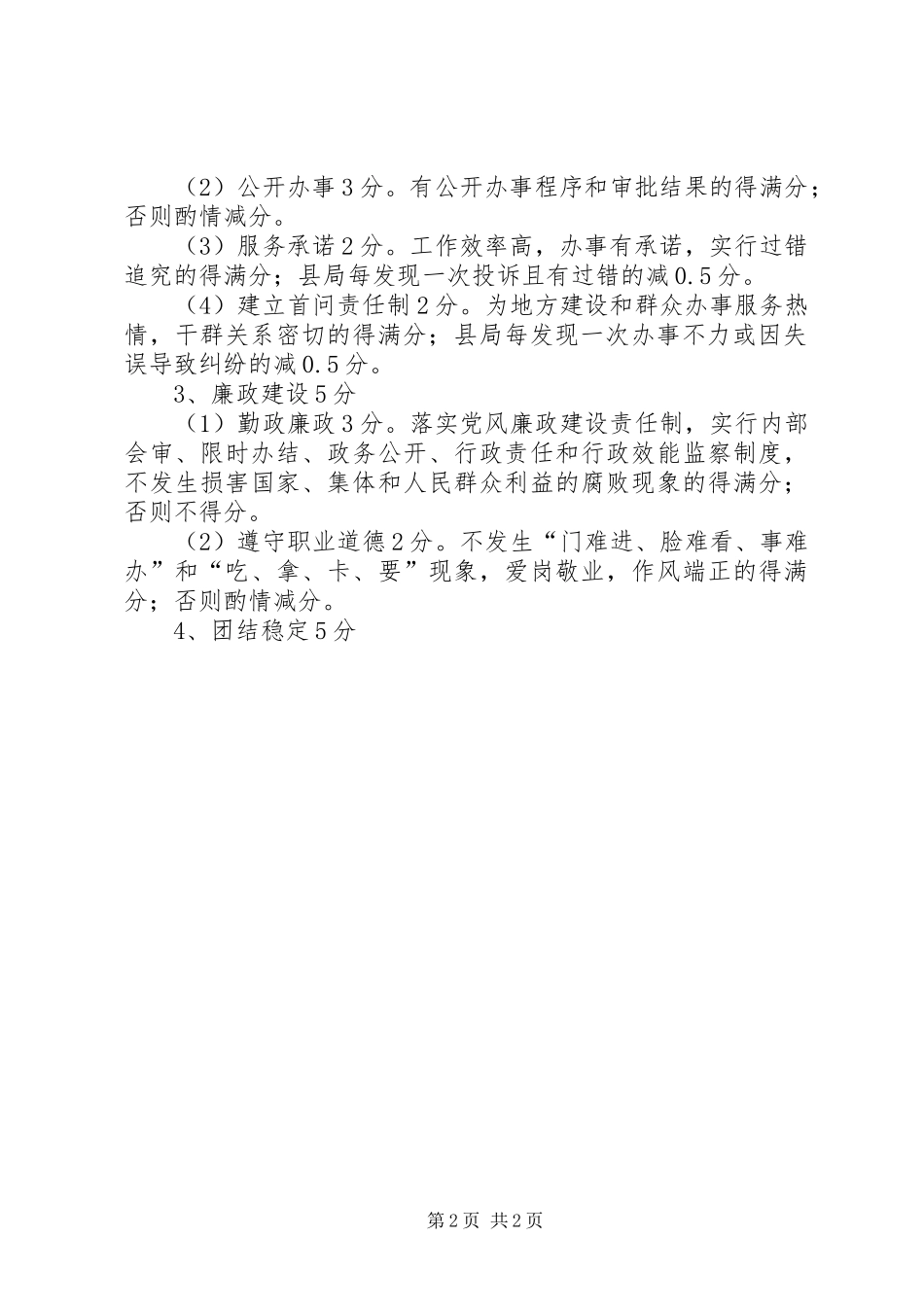 （2）公开办事3分。有公开办事程序和审批结果的得满分；否则酌情减分。

（3）服务承诺2分。工作效率高，办事有承诺，实行过错追究的得满分；县局每发现一次投诉且有过错的减0.5分。

（4）建立首问责任制2分。为地方建设和群众办事服务热情，干群关系密切的得满分；县局每发现一次办事不力或因失误导致纠纷的减0.5分。

3、廉政建设5分

（1）勤政廉政3分。落实党风廉政建设责任制，实行内部会审、限时办结、政务公开、行政责任和行政效能监察制度，不发生损害国家、集体和人民群众利益的腐败现象的得满分；否则不得分。

（2）遵守职业道德2分。不发生“门难进、脸难看、事难办”和“吃、拿、卡、要”现象，爱岗敬业，作风端正的得满分；否则酌情减分。

4、团结稳定5分

第2页 共2页